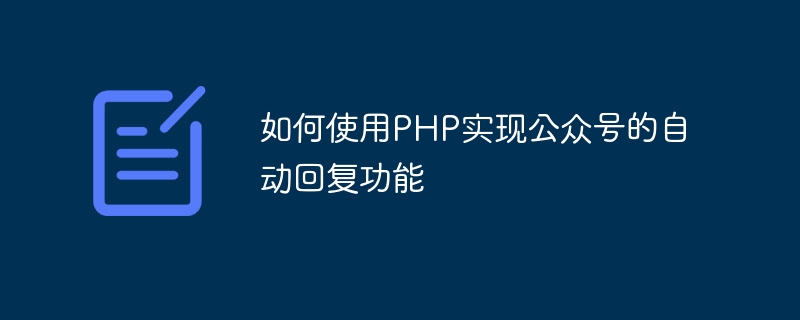 如何使用PHP实现公众号的自动回复功能